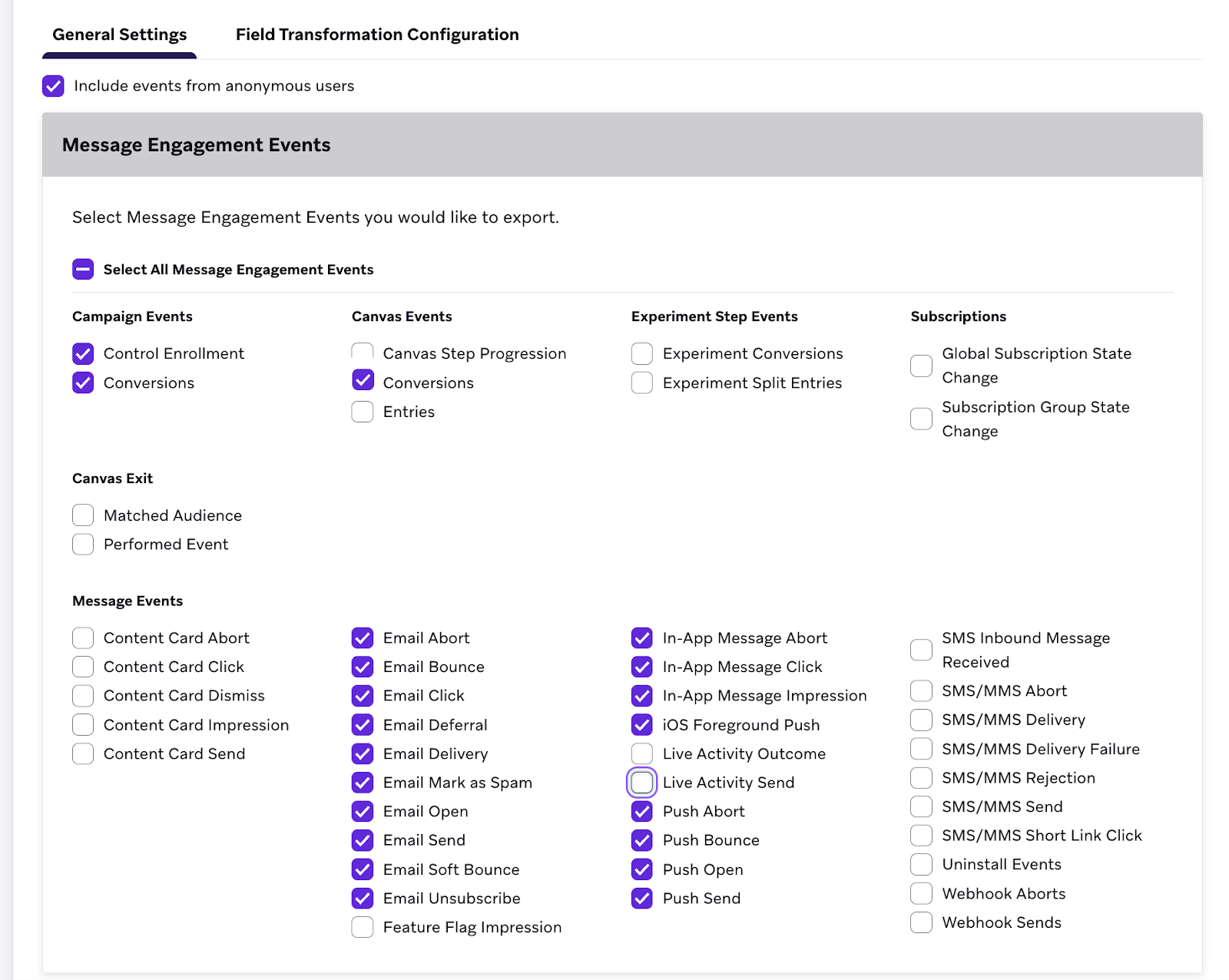 General Settings
Field Transformation Configuration

Include events from anonymous users

Message Engagement Events

Select Message Engagement Events you would like to export.

Select All Message Engagement Events

Campaign Events
Control Enrollment
Conversions

Canvas Events
Canvas Step Progression
Conversions
Entries

Experiment Step Events
Experiment Conversions
Experiment Split Entries

Subscriptions
Global Subscription State Change
Subscription Group State Change

Canvas Exit
Matched Audience
Performed Event

Message Events
Content Card Abort
Content Card Click
Content Card Dismiss
Content Card Impression
Content Card Send

Email Abort
Email Bounce
Email Click
Email Deferral
Email Delivery
Email Mark as Spam
Email Open
Email Send
Email Soft Bounce
Email Unsubscribe
Feature Flag Impression

In-App Message Abort
In-App Message Click
In-App Message Impression
iOS Foreground Push
Live Activity Outcome
Live Activity Send
Push Abort
Push Bounce
Push Open
Push Send

SMS Inbound Message Received
SMS/MMS Abort
SMS/MMS Delivery
SMS/MMS Delivery Failure
SMS/MMS Rejection
SMS/MMS Send
SMS/MMS Short Link Click
Uninstall Events
Webhook Aborts
Webhook Sends